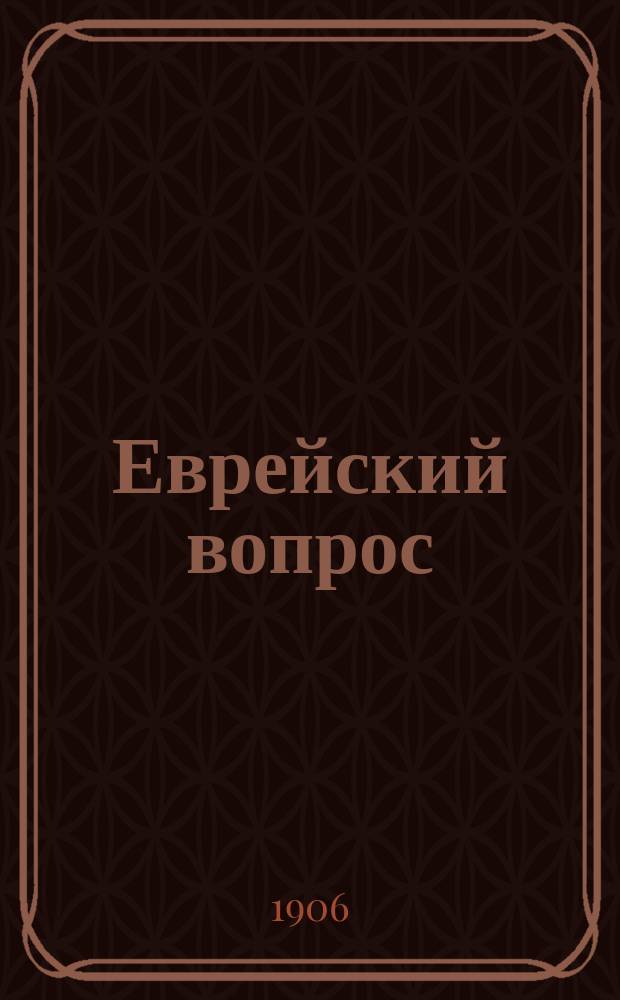 Еврейский вопрос

1906